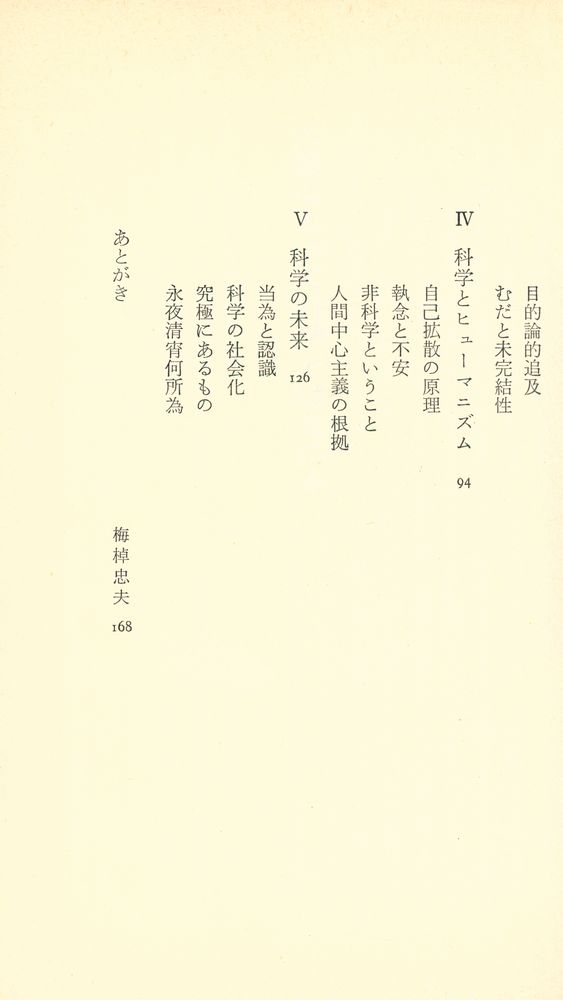 目的論的追及
むだと未完結性

IV　科学とヒューマニズム　94
自己拡散の原理
執念と不安
非科学ということ
人間中心主義の根拠

V　科学の未来　126
当為と認識
科学の社会化
究極にあるもの
永夜清宵何所為

あとがき　梅棹忠夫　168